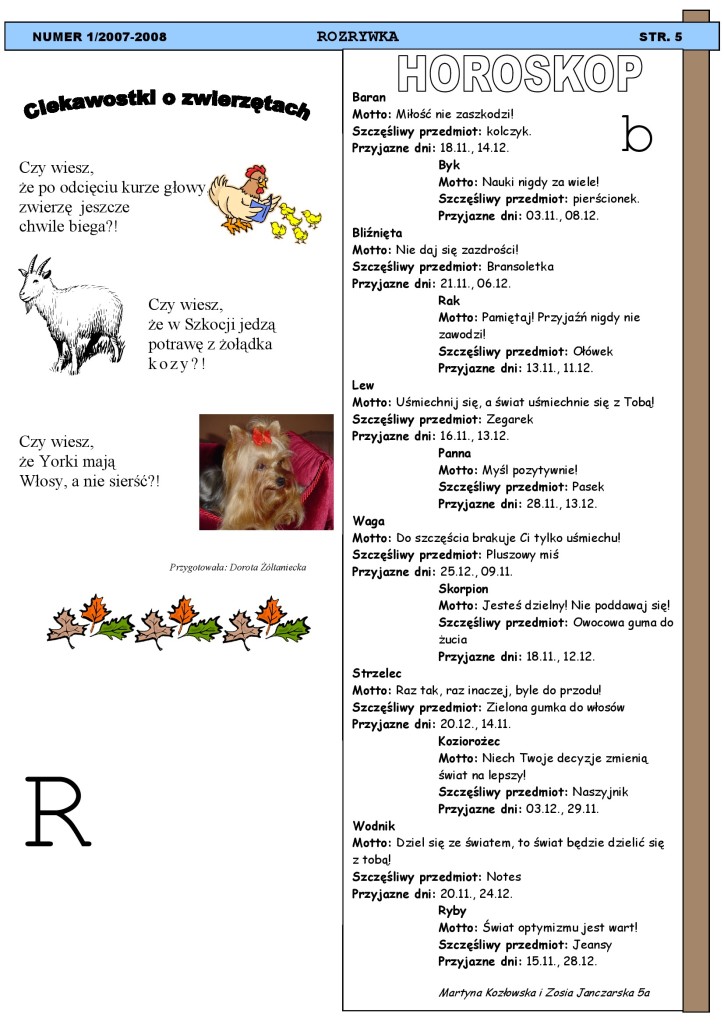 NUMER 1/2007-2008 ROZRYWKA STR. 5

Ciekawostki o zwierzętach

Czy wiesz, że po odcięciu kurze głowy zwierzę jeszcze chwile biega?!

Czy wiesz, że w Szkocji jedzą potrawę z żołądka kozy?!

Czy wiesz, że Yorki mają Włosy, a nie sierść?!

Przygotowała: Dorota Żółtaniecka

R

HOROSKOP

b

Baran
Motto: Miłość nie zaszkodzi!
Szczęśliwy przedmiot: kolczyk.
Przyjazne dni: 18.11., 14.12.

Byk
Motto: Nauki nigdy za wiele!
Szczęśliwy przedmiot: pierścionek.
Przyjazne dni: 03.11., 08.12.

Bliźnięta
Motto: Nie daj się zazdrości!
Szczęśliwy przedmiot: Bransoletka
Przyjazne dni: 21.11., 06.12.

Rak
Motto: Pamiętaj! Przyjaźń nigdy nie zawodzi!
Szczęśliwy przedmiot: Ołówek
Przyjazne dni: 13.11., 11.12.

Lew
Motto: Uśmiechnij się, a świat uśmiechnie się z Tobą!
Szczęśliwy przedmiot: Zegarek
Przyjazne dni: 16.11., 13.12.

Panna
Motto: Myśl pozytywnie!
Szczęśliwy przedmiot: Pasek
Przyjazne dni: 28.11., 13.12.

Waga
Motto: Do szczęścia brakuje Ci tylko uśmiechu!
Szczęśliwy przedmiot: Pluszowy miś
Przyjazne dni: 25.12., 09.11.

Skorpion
Motto: Jesteś dzielny! Nie poddawaj się!
Szczęśliwy przedmiot: Owocowa guma do żucia
Przyjazne dni: 18.11., 12.12.

Strzelec
Motto: Raz tak, raz inaczej, byle do przodu!
Szczęśliwy przedmiot: Zielona gumka do włosów
Przyjazne dni: 20.12., 14.11.

Koziorożec
Motto: Niech Twoje decyzje zmienią świat na lepszy!
Szczęśliwy przedmiot: Naszyjnik
Przyjazne dni: 03.12., 29.11.

Wodnik
Motto: Dziel się ze światem, to świat będzie dzielić się z tobą!
Szczęśliwy przedmiot: Notes
Przyjazne dni: 20.11., 24.12.

Ryby
Motto: Świat optymizmu jest wart!
Szczęśliwy przedmiot: Jeansy
Przyjazne dni: 15.11., 28.12.

Martyna Kozłowska i Zosia Janczarska 5a